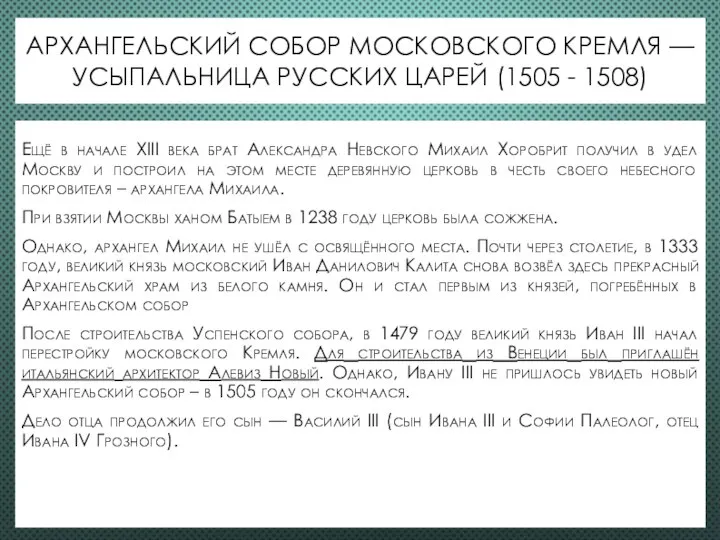 АРХАНГЕЛЬСКИЙ СОБОР МОСКОВСКОГО КРЕМЛЯ — УСЫПАЛЬНИЦА РУССКИХ ЦАРЕЙ (1505 - 1508)

Ещё в начале XIII века брат Александра Невского Михаил Хоробрит получил в удел Москву и построил на этом месте деревянную церковь в честь своего небесного покровителя – архангела Михаила.

При взятии Москвы ханом Батыем в 1238 году церковь была сожжена.

Однако, архангел Михаил не ушёл с освящённого места. Почти через столетие, в 1333 году, великий князь московский Иван Данилович Калита снова возвёл здесь прекрасный Архангельский храм из белого камня. Он и стал первым из князей, погребённых в Архангельском собор

После строительства Успенского собора, в 1479 году великий князь Иван III начал перестройку московского Кремля. Для строительства из Венеции был приглашён итальянский архитектор Алевиз Новый. Однако, Ивану III не пришлось увидеть новый Архангельский собор – в 1505 году он скончался.

Дело отца продолжил его сын — Василий III (сын Ивана III и Софии Палеолог, отец Ивана IV Грозного).